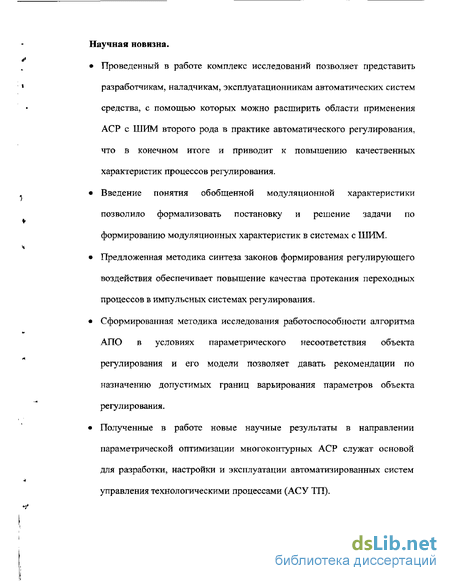 Научная новизна.

• Проведенный в работе комплекс исследований позволяет представить разработчикам, наладчикам, эксплуатационникам автоматических систем средства, с помощью которых можно расширить области применения АСР с ШИМ второго рода в практике автоматического регулирования, что в конечном итоге и приводит к повышению качественных характеристик процессов регулирования.

• Введение понятия обобщенной модуляционной характеристики позволило формализовать постановку и решение задачи по формированию модуляционных характеристик в системах с ШИМ.

• Предложенная методика синтеза законов формирования регулирующего воздействия обеспечивает повышение качества протекания переходных процессов в импульсных системах регулирования.

• Сформированная методика исследования работоспособности алгоритма АПО в условиях параметрического несоответствия объекта регулирования и его модели позволяет давать рекомендации по назначению допустимых границ варьирования параметров объекта регулирования.

• Полученные в работе новые научные результаты в направлении параметрической оптимизации многоконтурных АСР служат основой для разработки, настройки и эксплуатации автоматизированных систем управления технологическими процессами (АСУ ТП).

dsLib.net
библиотека диссертаций